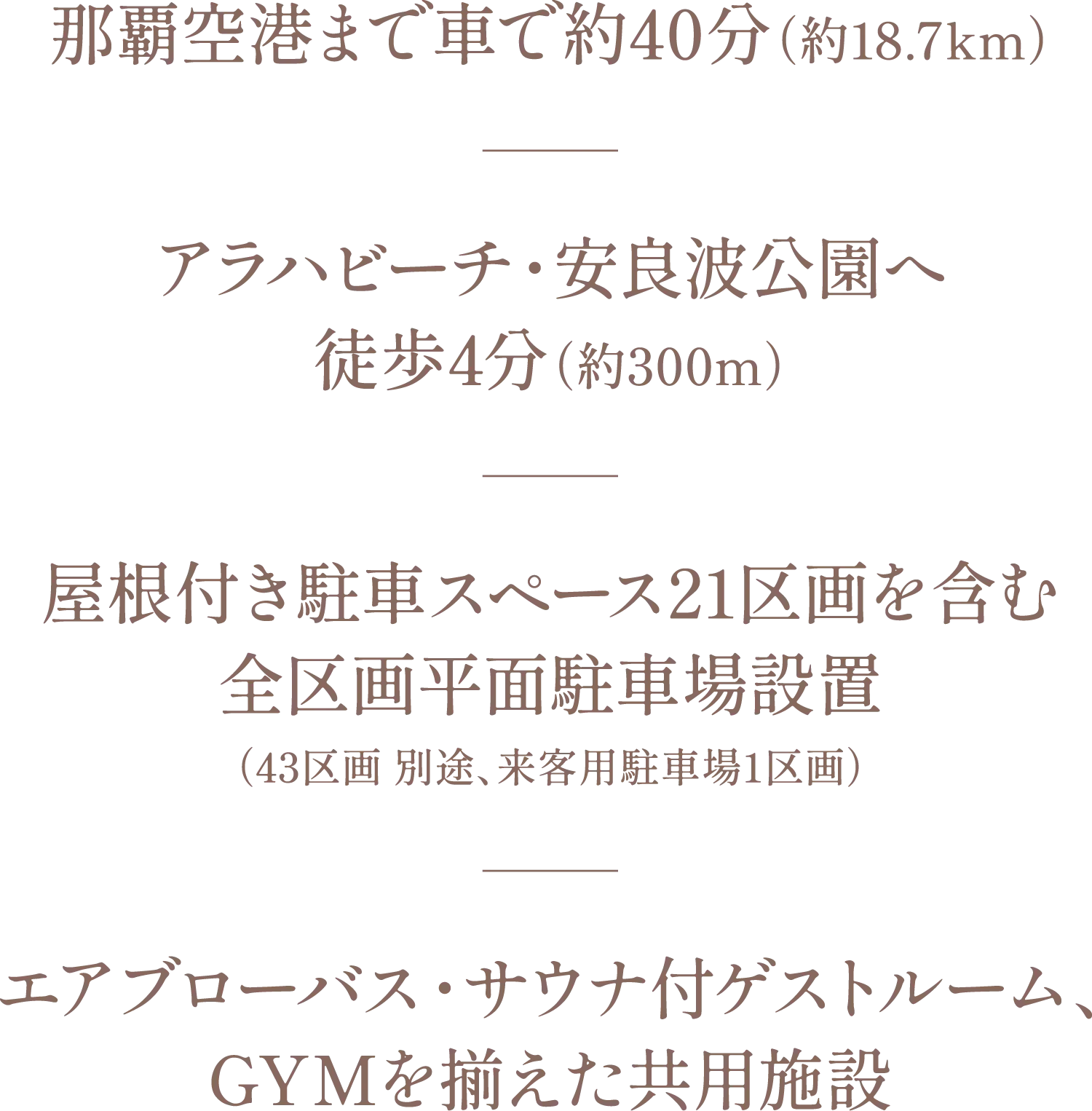 那覇空港まで車で約40分（約18.7km）

アラハビーチ・安良波公園へ
徒歩4分（約300m）

屋根付き駐車スペース21区画を含む
全区画平面駐車場設置
（43区画 別途、来客用駐車場1区画）

エアブローバス・サウナ付ゲストルーム、
GYMを揃えた共用施設